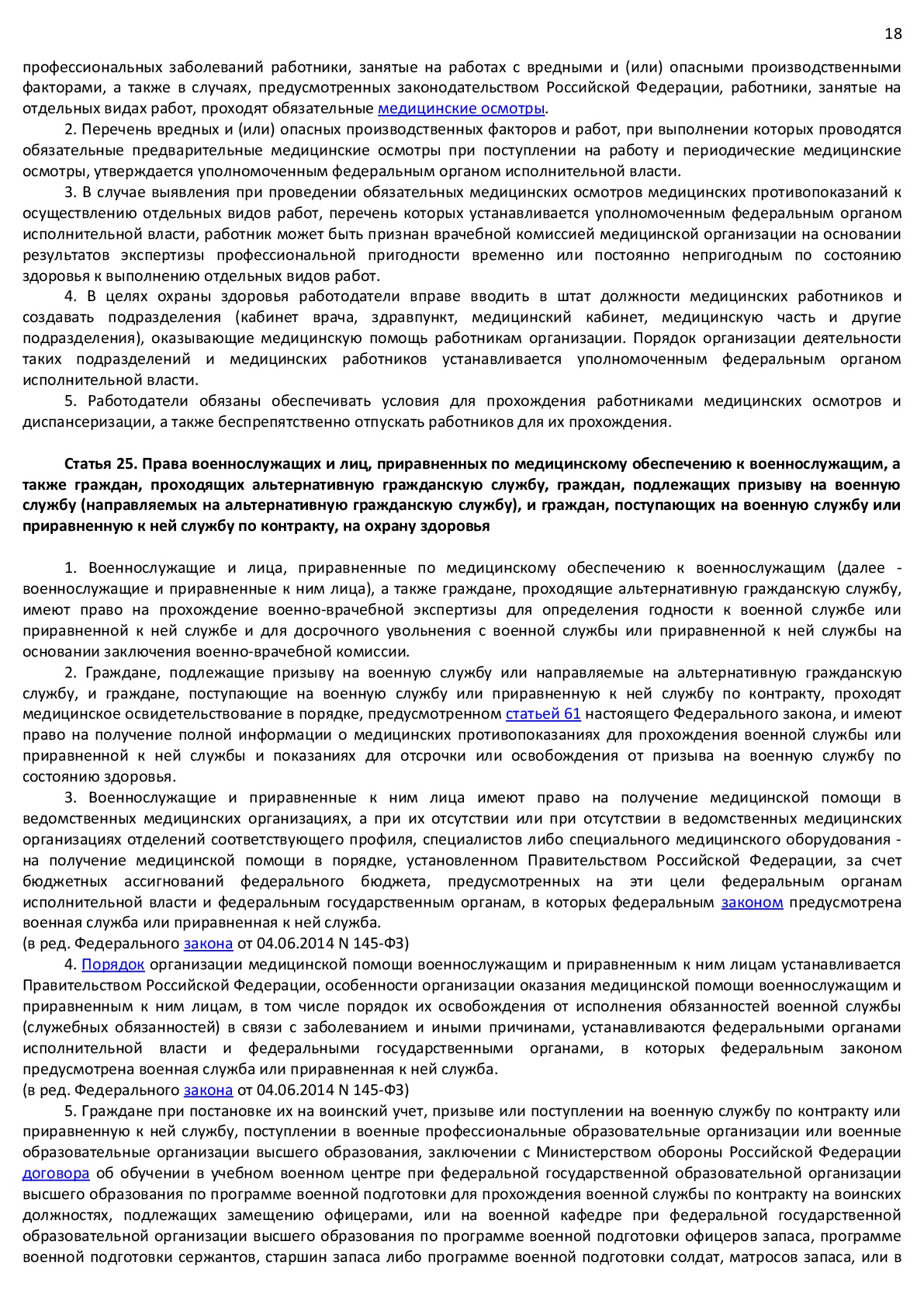 18

профессиональных заболеваний работники, занятые на работах с вредными и (или) опасными производственными факторами, а также в случаях, предусмотренных законодательством Российской Федерации, работники, занятые на отдельных видах работ, проходят обязательные медицинские осмотры.

2. Перечень вредных и (или) опасных производственных факторов и работ, при выполнении которых проводятся обязательные предварительные медицинские осмотры при поступлении на работу и периодические медицинские осмотры, утверждается уполномоченным федеральным органом исполнительной власти.

3. В случае выявления при проведении обязательных медицинских осмотров медицинских противопоказаний к осуществлению отдельных видов работ, перечень которых устанавливается уполномоченным федеральным органом исполнительной власти, работник может быть признан врачебной комиссией медицинской организации на основании результатов экспертизы профессиональной пригодности временно или постоянно непригодным по состоянию здоровья к выполнению отдельных видов работ.

4. В целях охраны здоровья работодатели вправе вводить в штат должности медицинских работников и создавать подразделения (кабинет врача, здравпункт, медицинский кабинет, медицинскую часть и другие подразделения), оказывающие медицинскую помощь работникам организации. Порядок организации деятельности таких подразделений и медицинских работников устанавливается уполномоченным федеральным органом исполнительной власти.

5. Работодатели обязаны обеспечивать условия для прохождения работниками медицинских осмотров и диспансеризации, а также беспрепятственно отпускать работников для их прохождения.

Статья 25. Права военнослужащих и лиц, приравненных по медицинскому обеспечению к военнослужащим, а также граждан, проходящих альтернативную гражданскую службу, граждан, подлежащих призыву на военную службу (направляемых на альтернативную гражданскую службу), и граждан, поступающих на военную службу или приравненную к ней службу по контракту, на охрану здоровья

1. Военнослужащие и лица, приравненные по медицинскому обеспечению к военнослужащим (далее - военнослужащие и приравненные к ним лица), а также граждане, проходящие альтернативную гражданскую службу, имеют право на прохождение военно-врачебной экспертизы для определения годности к военной службе или приравненной к ней службе и для досрочного увольнения с военной службы или приравненной к ней службы на основании заключения военно-врачебной комиссии.

2. Граждане, подлежащие призыву на военную службу или направляемые на альтернативную гражданскую службу, и граждане, поступающие на военную службу или приравненную к ней службу по контракту, проходят медицинское освидетельствование в порядке, предусмотренном статьей 61 настоящего Федерального закона, и имеют право на получение полной информации о медицинских противопоказаниях для прохождения военной службы или приравненной к ней службы и показаниях для отсрочки или освобождения от призыва на военную службу по состоянию здоровья.

3. Военнослужащие и приравненные к ним лица имеют право на получение медицинской помощи в ведомственных медицинских организациях, а при их отсутствии или при отсутствии в ведомственных медицинских организациях отделений соответствующего профиля, специалистов либо специального медицинского оборудования - на получение медицинской помощи в порядке, установленном Правительством Российской Федерации, за счет бюджетных ассигнований федерального бюджета, предусмотренных на эти цели федеральным органам исполнительной власти и федеральным государственным органам, в которых федеральным законом предусмотрена военная служба или приравненная к ней служба.
(в ред. Федерального закона от 04.06.2014 N 145-ФЗ)

4. Порядок организации медицинской помощи военнослужащим и приравненным к ним лицам устанавливается Правительством Российской Федерации, особенности организации оказания медицинской помощи военнослужащим и приравненным к ним лицам, в том числе порядок их освобождения от исполнения обязанностей военной службы (служебных обязанностей) в связи с заболеванием и иными причинами, устанавливаются федеральными органами исполнительной власти и федеральными государственными органами, в которых федеральным законом предусмотрена военная служба или приравненная к ней служба.
(в ред. Федерального закона от 04.06.2014 N 145-ФЗ)

5. Граждане при постановке их на воинский учет, призыве или поступлении на военную службу по контракту или приравненную к ней службу, поступлении в военные профессиональные образовательные организации или военные образовательные организации высшего образования, заключении с Министерством обороны Российской Федерации договора об обучении в учебном военном центре при федеральной государственной образовательной организации высшего образования по программе военной подготовки для прохождения военной службы по контракту на воинских должностях, подлежащих замещению офицерами, или на военной кафедре при федеральной государственной образовательной организации высшего образования по программе военной подготовки офицеров запаса, программе военной подготовки сержантов, старшин запаса либо программе военной подготовки солдат, матросов запаса, или в